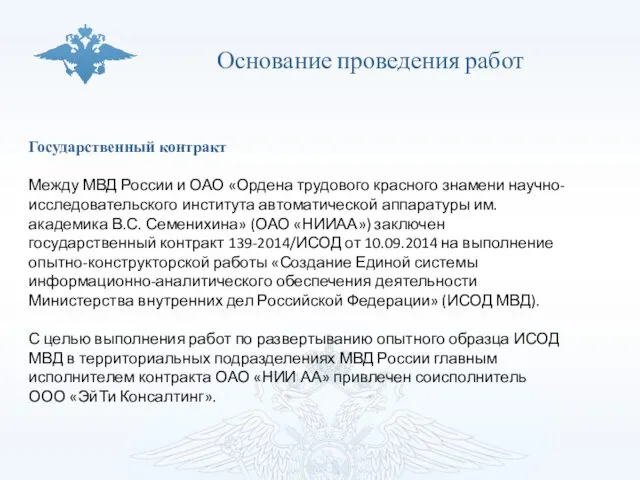 Основание проведения работ

Государственный контракт

Между МВД России и ОАО «Ордена трудового красного знамени научно-исследовательского института автоматической аппаратуры им. академика В.С. Семенихина» (ОАО «НИИАА») заключен государственный контракт 139-2014/ИСОД от 10.09.2014 на выполнение опытно-конструкторской работы «Создание Единой системы информационно-аналитического обеспечения деятельности Министерства внутренних дел Российской Федерации» (ИСОД МВД).

С целью выполнения работ по развертыванию опытного образца ИСОД МВД в территориальных подразделениях МВД России главным исполнителем контракта ОАО «НИИ АА» привлечен соисполнитель ООО «ЭйТи Консалтинг».